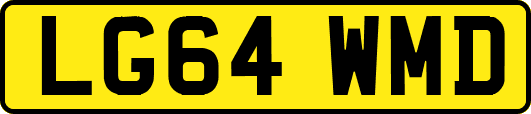 LG64 WMD